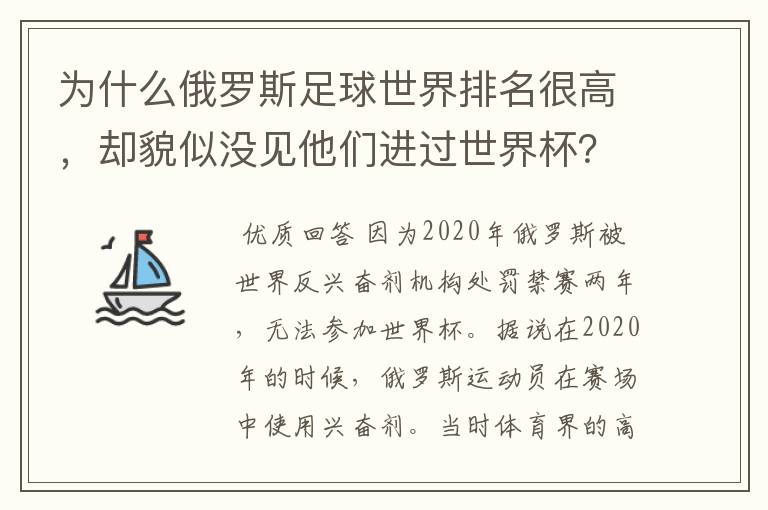 为什么俄罗斯足球世界排名很高，却貌似没见他们进过世界杯?

优质回答 因为2020年俄罗斯被世界反兴奋剂机构处罚禁赛两年，无法参加世界杯。据说在2020年的时候，俄罗斯运动员在赛场中使用兴奋剂。当时体育界的高